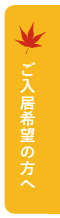 ご入居希望の方へ